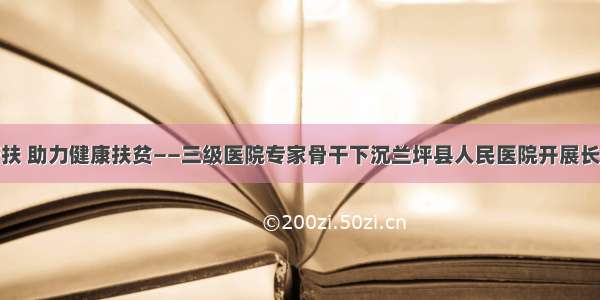 扶 助力健康扶贫——三级医院专家骨干下沉兰坪县人民医院开展长

©200zi.50zi.cn